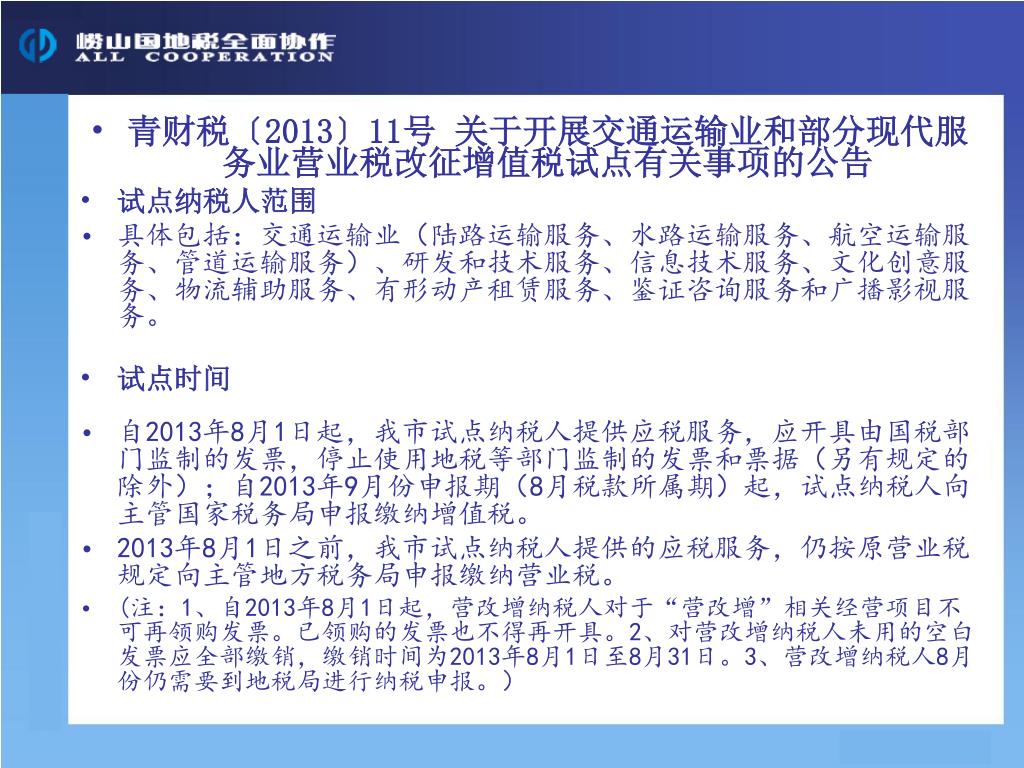 崂山国地税全面协作
ALL COOPERATION

• 青财税〔2013〕11号 关于开展交通运输业和部分现代服务业营业税改征增值税试点有关事项的公告

• 试点纳税人范围

• 具体包括：交通运输业（陆路运输服务、水路运输服务、航空运输服务、管道运输服务）、研发和技术服务、信息技术服务、文化创意服务、物流辅助服务、有形动产租赁服务、鉴证咨询服务和广播影视服务。

• 试点时间

• 自2013年8月1日起，我市试点纳税人提供应税服务，应开具由国税部门监制的发票，停止使用地税等部门监制的发票和票据（另有规定的除外）；自2013年9月份申报期（8月税款所属期）起，试点纳税人向主管国家税务局申报缴纳增值税。

• 2013年8月1日之前，我市试点纳税人提供的应税服务，仍按原营业税规定向主管地方税务局申报缴纳营业税。

• （注：1、自2013年8月1日起，营改增纳税人对于“营改增”相关经营项目不可再领购发票。已领购的发票也不得再开具。2、对营改增纳税人未用的空白发票应全部缴销，缴销时间为2013年8月1日至8月31日。3、营改增纳税人8月份仍需要到地税局进行纳税申报。）